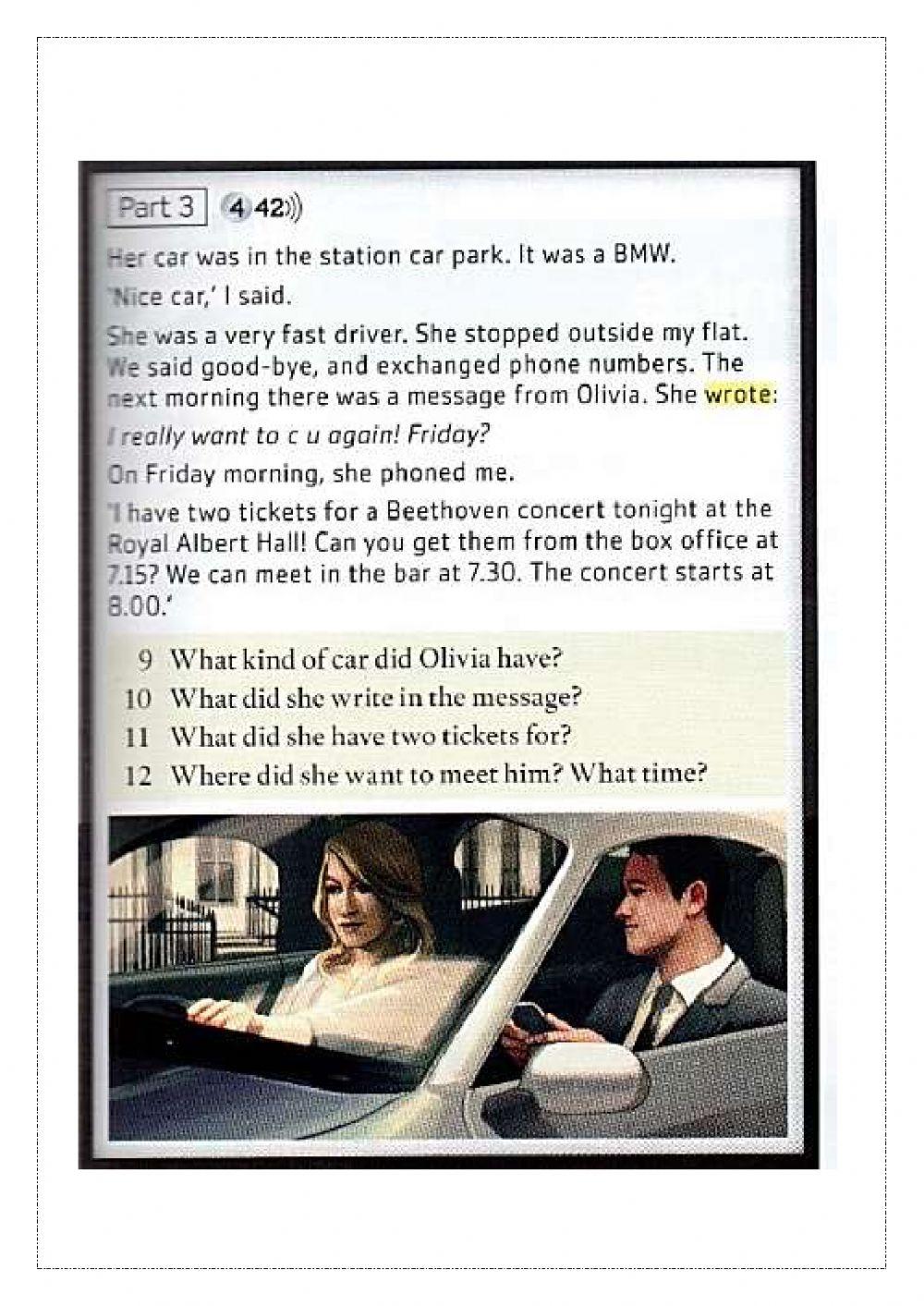 Part 3 4 42

Her car was in the station car park. It was a BMW.

'Nice car,' I said.

She was a very fast driver. She stopped outside my flat. We said good-bye, and exchanged phone numbers. The next morning there was a message from Olivia. She wrote:

I really want to c u again! Friday?

On Friday morning, she phoned me.

'I have two tickets for a Beethoven concert tonight at the Royal Albert Hall! Can you get them from the box office at 7.15? We can meet in the bar at 7.30. The concert starts at 8.00.'

9 What kind of car did Olivia have?
10 What did she write in the message?
11 What did she have two tickets for?
12 Where did she want to meet him? What time?